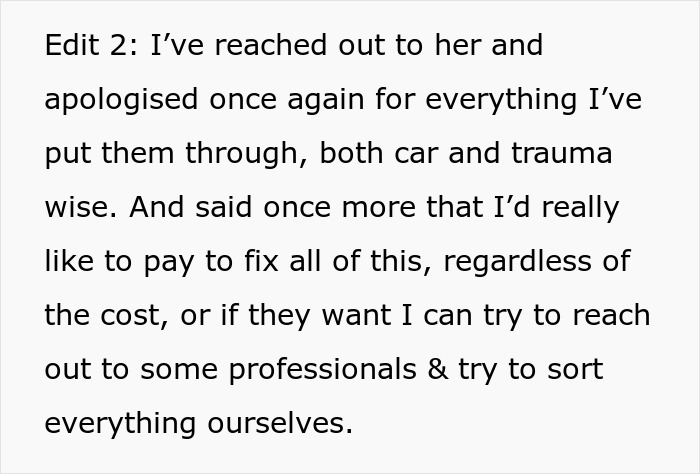 Edit 2: I’ve reached out to her and apologised once again for everything I’ve put them through, both car and trauma wise. And said once more that I’d really like to pay to fix all of this, regardless of the cost, or if they want I can try to reach out to some professionals & try to sort everything ourselves.